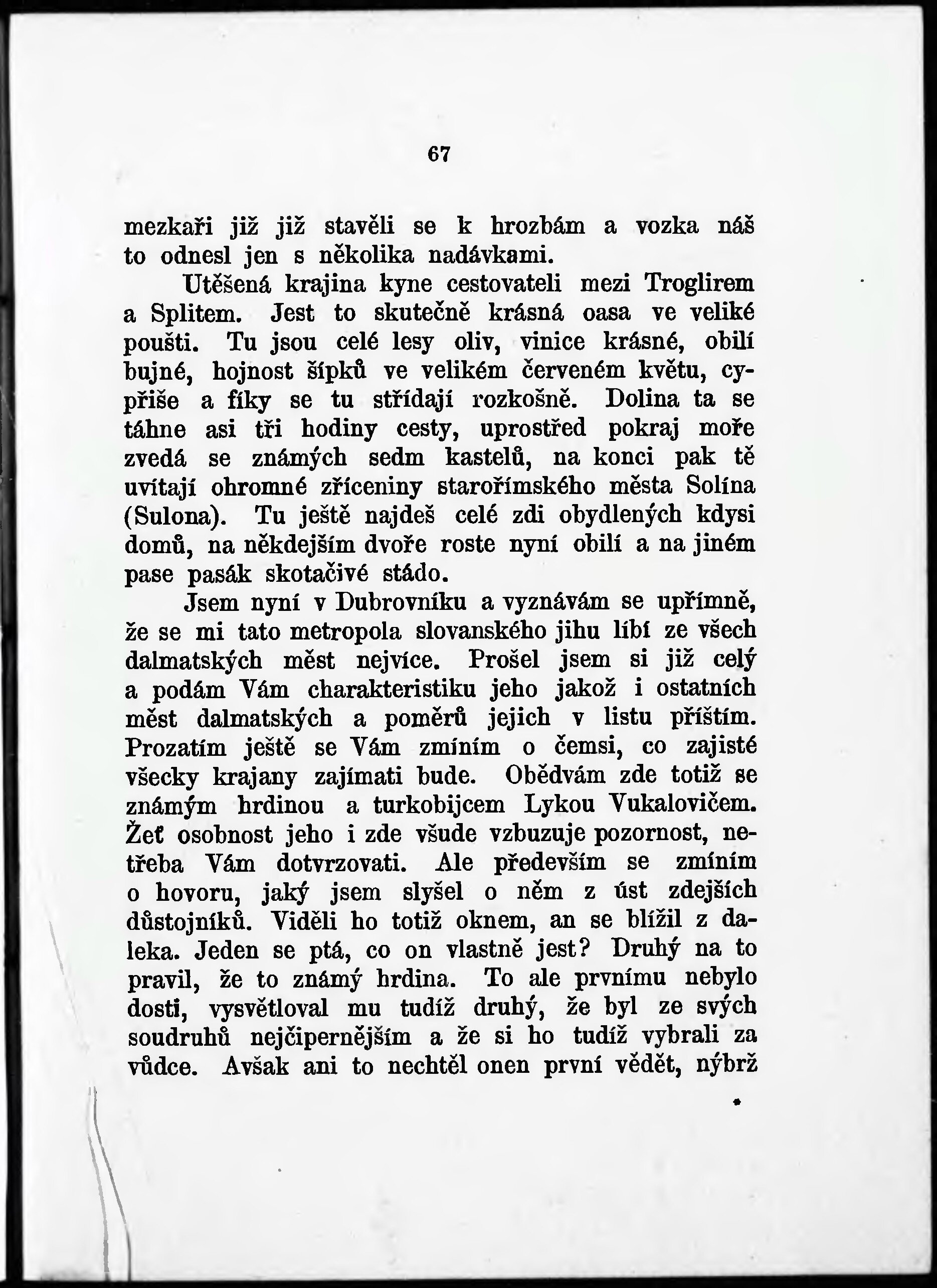 67

mezkaři již již stavěli se k hrozbám a vozka náš to odnesl jen s několika nadávkami.

Utěšená krajina kyne cestovateli mezi Troglirem a Splitem. Jest to skutečně krásná oasa ve veliké poušti. Tu jsou celé lesy oliv, vinice krásné, obilí bujné, hojnost šípků ve velikém červeném květu, cypřiše a fíky se tu střídají rozkošně. Dolina ta se táhne asi tři hodiny cesty, uprostřed pokraj moře zvedá se známých sedm kastelů, na konci pak tě uvítají ohromné zříceniny starořímského města Solína (Sulona). Tu ještě najdeš celé zdi obydlených kdysi domů, na někdejším dvoře roste nyní obilí a na jiném pase pasák skotačivé stádo.

Jsem nyní v Dubrovníku a vyznávám se upřímně, že se mi tato metropola slovanského jihu líbí ze všech dalmatských měst nejvíce. Prošel jsem si již celý a podám Vám charakteristiku jeho jakož i ostatních měst dalmatských a poměrů jejich v listu příštím. Prozatím ještě se Vám zmíním o čemsi, co zajisté všecky krajany zajímati bude. Obědvám zde totiž se známým hrdinou a turkobijcem Lykou Vukalovičem. Žeť osobnost jeho i zde všude vzbuzuje pozornost, netřeba Vám dotvrzovati. Ale především se zmíním o hovoru, jaký jsem slyšel o něm z úst zdejších důstojníků. Viděli ho totiž oknem, an se blížil z daleka. Jeden se ptá, co on vlastně jest? Druhý na to pravil, že to známý hrdina. To ale prvnímu nebylo dosti, vysvětloval mu tudíž druhý, že byl ze svých soudruhů nejčipernějším a že si ho tudíž vybrali za vůdce. Avšak ani to nechtěl onen první vědět, nýbrž